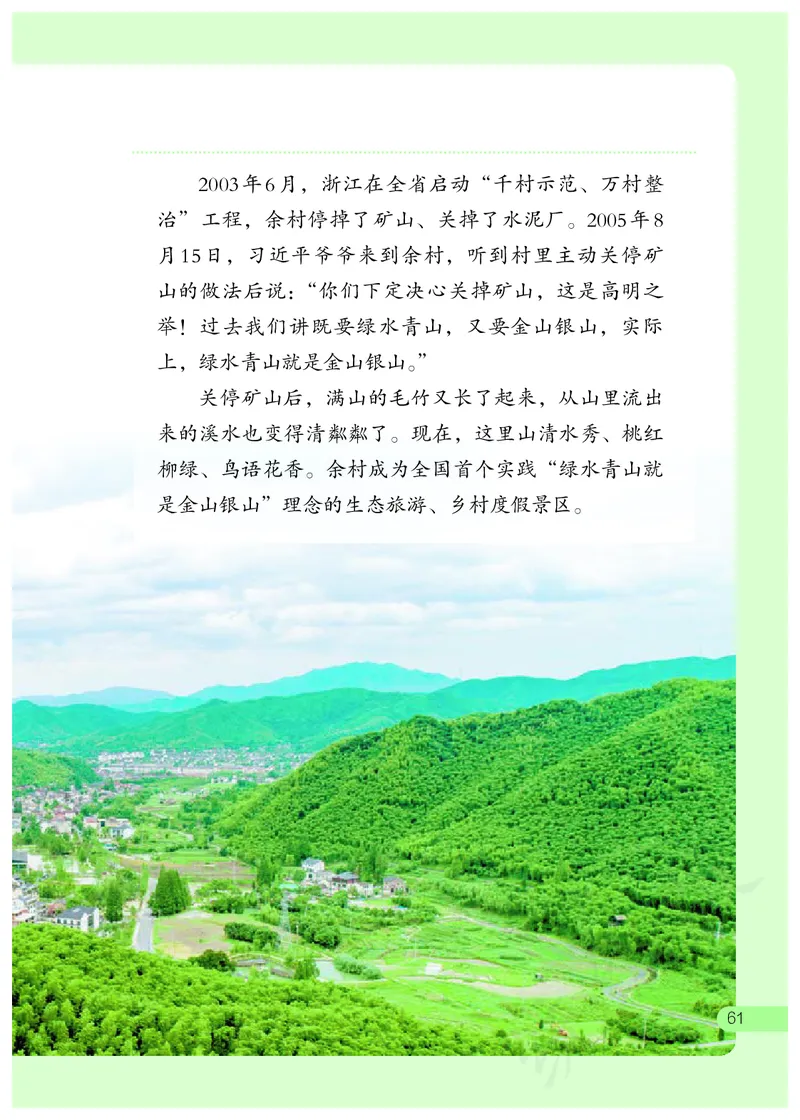 2003年6月，浙江在全省启动“千村示范、万村整治”工程，余村停掉了矿山、关掉了水泥厂。2005年8月15日，习近平爷爷来到余村，听到村里主动关停矿山的做法后说：“你们下定决心关掉矿山，这是高明之举！过去我们讲既要绿水青山，又要金山银山，实际上，绿水青山就是金山银山。”

关停矿山后，满山的毛竹又长了起来，从山里流出来的溪水也变得清粼粼了。现在，这里山清水秀、桃红柳绿、鸟语花香。余村成为全国首个实践“绿水青山就是金山银山”理念的生态旅游、乡村度假景区。

61